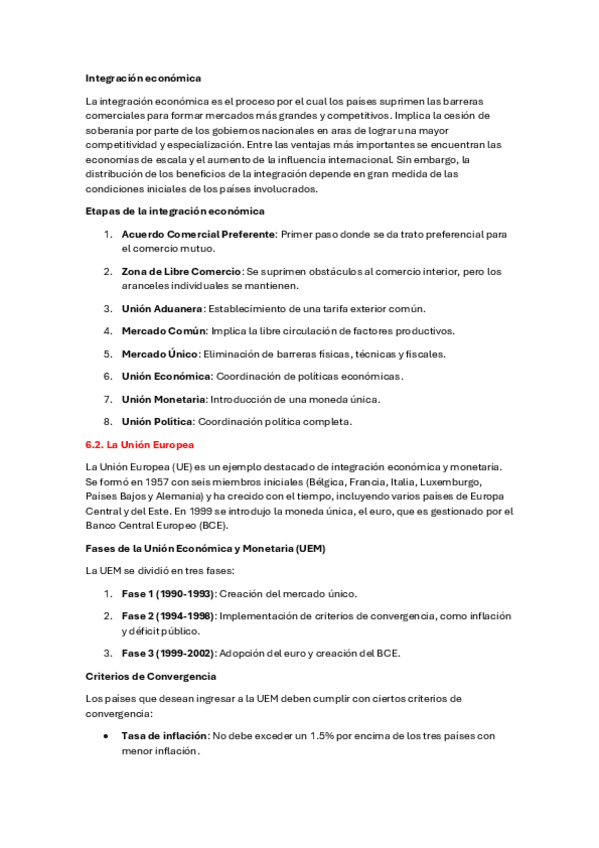 Integración económica

La integración económica es el proceso por el cual los países suprimen las barreras comerciales para formar mercados más grandes y competitivos. Implica la cesión de soberanía por parte de los gobiernos nacionales en aras de lograr una mayor competitividad y especialización. Entre las ventajas más importantes se encuentran las economías de escala y el aumento de la influencia internacional. Sin embargo, la distribución de los beneficios de la integración depende en gran medida de las condiciones iniciales de los países involucrados.

Etapas de la integración económica

1. Acuerdo Comercial Preferente: Primer paso donde se da trato preferencial para el comercio mutuo.
2. Zona de Libre Comercio: Se suprimen obstáculos al comercio interior, pero los aranceles individuales se mantienen.
3. Unión Aduanera: Establecimiento de una tarifa exterior común.
4. Mercado Común: Implica la libre circulación de factores productivos.
5. Mercado Único: Eliminación de barreras físicas, técnicas y fiscales.
6. Unión Económica: Coordinación de políticas económicas.
7. Unión Monetaria: Introducción de una moneda única.
8. Unión Política: Coordinación política completa.

6.2. La Unión Europea

La Unión Europea (UE) es un ejemplo destacado de integración económica y monetaria. Se formó en 1957 con seis miembros iniciales (Bélgica, Francia, Italia, Luxemburgo, Países Bajos y Alemania) y ha crecido con el tiempo, incluyendo varios países de Europa Central y del Este. En 1999 se introdujo la moneda única, el euro, que es gestionado por el Banco Central Europeo (BCE).

Fases de la Unión Económica y Monetaria (UEM)

La UEM se dividió en tres fases:

1. Fase 1 (1990-1993): Creación del mercado único.
2. Fase 2 (1994-1998): Implementación de criterios de convergencia, como inflación y déficit público.
3. Fase 3 (1999-2002): Adopción del euro y creación del BCE.

Criterios de Convergencia

Los países que desean ingresar a la UEM deben cumplir con ciertos criterios de convergencia:

• Tasa de inflación: No debe exceder un 1.5% por encima de los tres países con menor inflación.